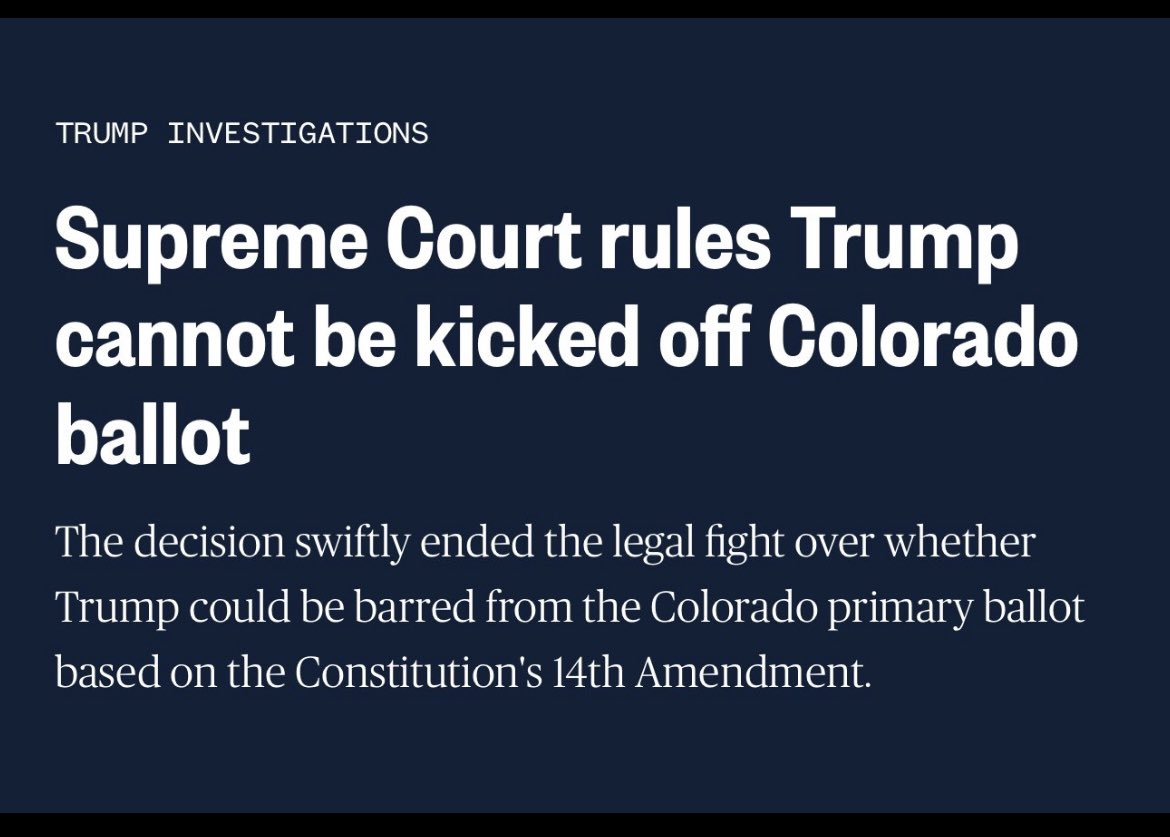 TRUMP INVESTIGATIONS

Supreme Court rules Trump cannot be kicked off Colorado ballot

The decision swiftly ended the legal fight over whether Trump could be barred from the Colorado primary ballot based on the Constitution's 14th Amendment.